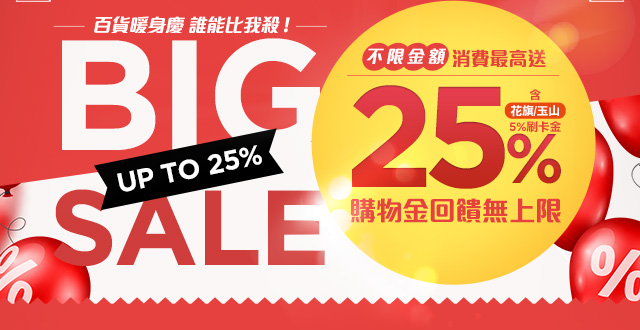 百貨暖身慶 誰能比我殺！

BIG

UP TO 25%

SALE

不限金額 消費最高送

25%

含
花旗/玉山
5%刷卡金

購物金回饋無上限

%

%